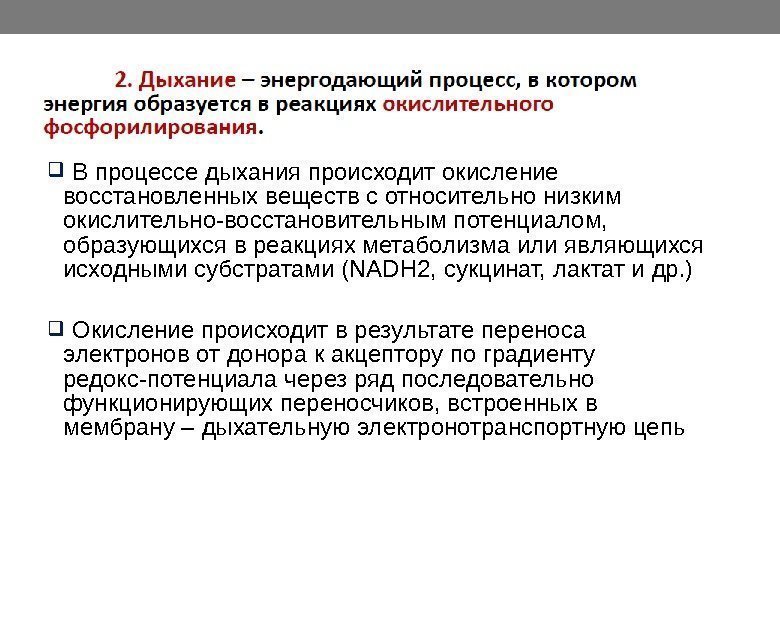 2. Дыхание – энергодающий процесс, в котором энергия образуется в реакциях окислительного фосфорилирования.

❑ В процессе дыхания происходит окисление восстановленных веществ с относительно низким окислительно-восстановительным потенциалом, образующихся в реакциях метаболизма или являющихся исходными субстратами (NADH2, сукцинат, лактат и др.)

❑ Окисление происходит в результате переноса электронов от донора к акцептору по градиенту редокс-потенциала через ряд последовательно функционирующих переносчиков, встроенных в мембрану – дыхательную электронотранспортную цепь